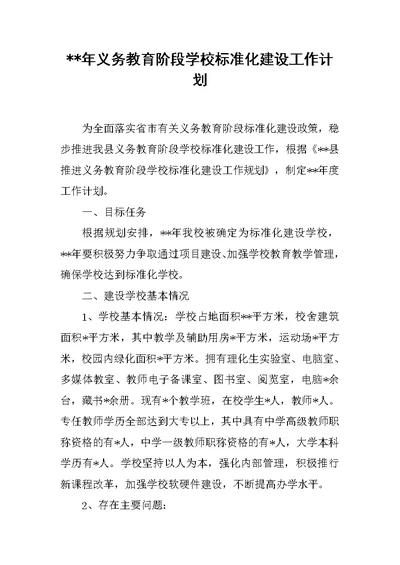 **年义务教育阶段学校标准化建设工作计划

为全面落实省市有关义务教育阶段标准化建设政策，稳步推进我县义务教育阶段学校标准化建设工作，根据《**县推进义务教育阶段学校标准化建设工作规划》，制定**年度工作计划。

一、目标任务

根据规划安排，**年我校被确定为标准化建设学校，**年要积极努力争取通过项目建设、加强学校教育教学管理，确保学校达到标准化学校。

二、建设学校基本情况

1、学校基本情况：学校占地面积**平方米，校舍建筑面积*平方米，其中教学及辅助用房*平方米，运动场*平方米，校园内绿化面积*平方米。拥有理化生实验室、电脑室、多媒体教室、教师电子备课室、图书室、阅览室，电脑*余台，藏书*余册。现有*个教学班，在校学生*人，教师*人。专任教师学历全部达到大专以上，其中具有中学高级教师职称资格的有*人，中学一级教师职称资格的有*人，大学本科学历有*人。学校坚持以人为本，强化内部管理，积极推行新课程改革，加强学校软硬件建设，不断提高办学水平。

2、存在主要问题：